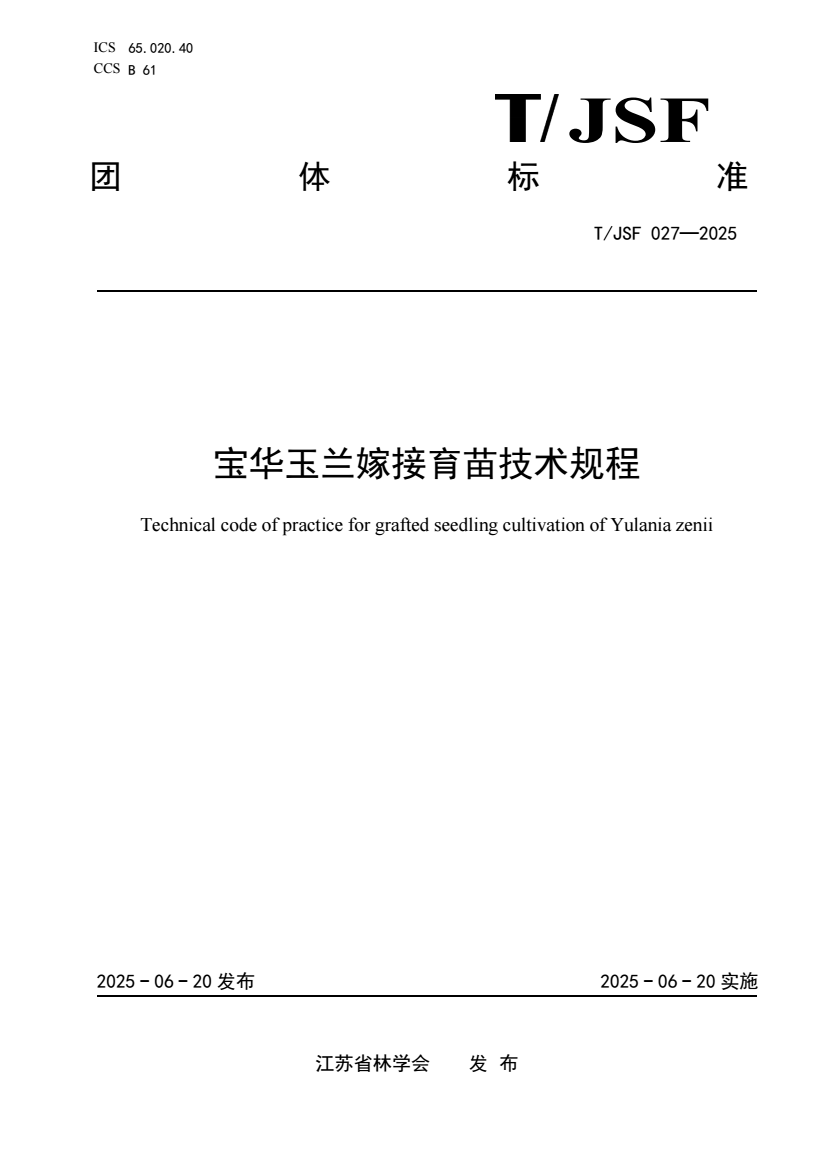 ICS 65.020.40
CCS B 61

T/JSF

团 体 标 准

T/JSF 027—2025

宝华玉兰嫁接育苗技术规程

Technical code of practice for grafted seedling cultivation of Yulania zenii

2025 - 06 - 20 发布

2025 - 06 - 20 实施

江苏省林学会 发 布